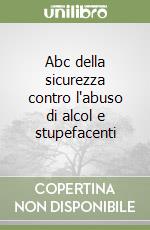 unilibro

Abc della sicurezza contro l'abuso di alcol e stupefacenti

COPERTINA NON DISPONIBILE